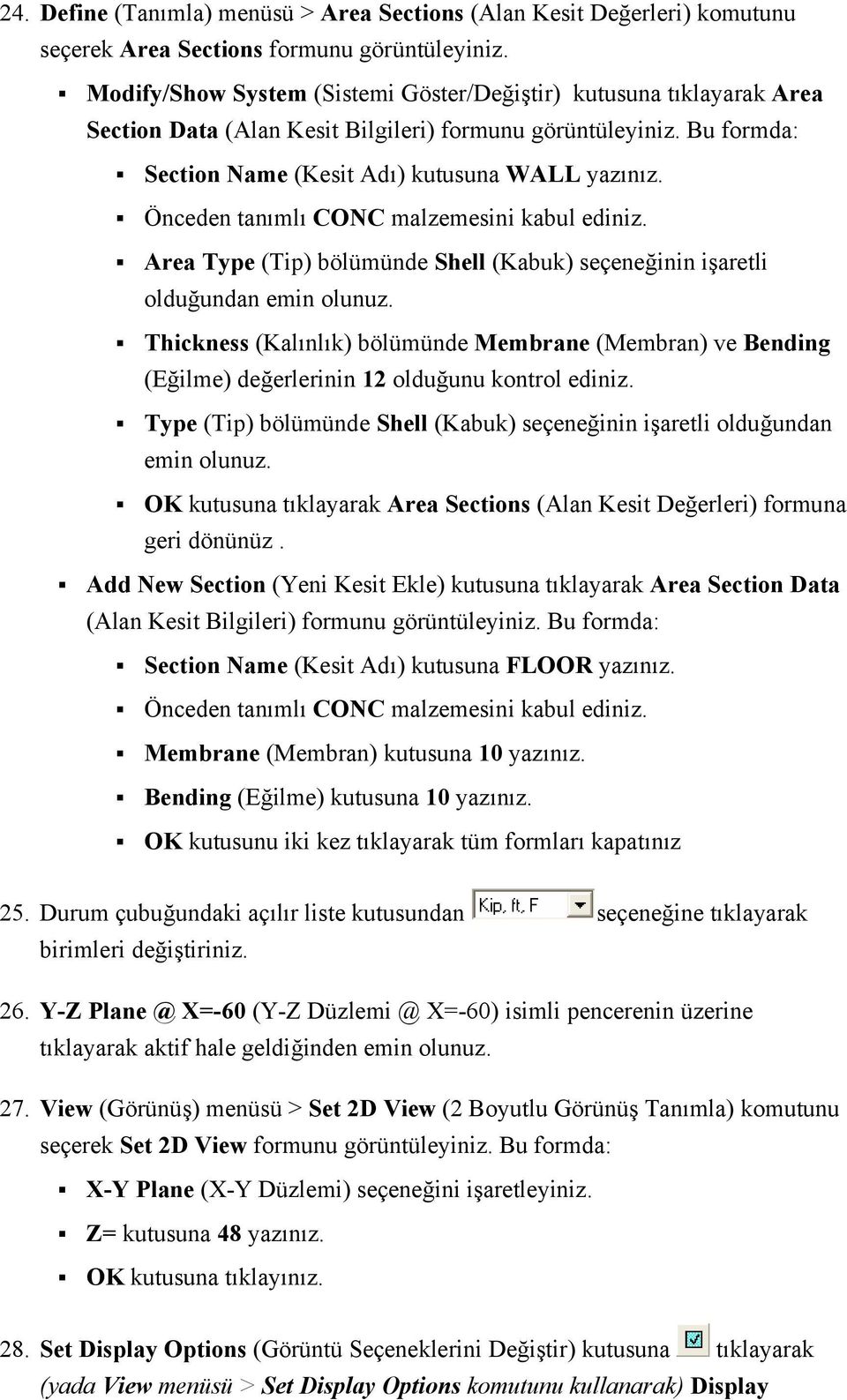 24. Define (Tanımla) menüsü > Area Sections (Alan Kesit Değerleri) komutunu seçerek Area Sections formunu görüntüleyiniz.

▪ Modify/Show System (Sistemi Göster/Değiştir) kutusuna tıklayarak Area Section Data (Alan Kesit Bilgileri) formunu görüntüleyiniz. Bu formda:

▪ Section Name (Kesit Adı) kutusuna WALL yazınız.

▪ Önceden tanımlı CONC malzemesini kabul ediniz.

▪ Area Type (Tip) bölümünde Shell (Kabuk) seçeneğinin işaretli olduğundan emin olunuz.

▪ Thickness (Kalınlık) bölümünde Membrane (Membran) ve Bending (Eğilme) değerlerinin 12 olduğunu kontrol ediniz.

▪ Type (Tip) bölümünde Shell (Kabuk) seçeneğinin işaretli olduğundan emin olunuz.

▪ OK kutusuna tıklayarak Area Sections (Alan Kesit Değerleri) formuna geri dönünüz .

▪ Add New Section (Yeni Kesit Ekle) kutusuna tıklayarak Area Section Data (Alan Kesit Bilgileri) formunu görüntüleyiniz. Bu formda:

▪ Section Name (Kesit Adı) kutusuna FLOOR yazınız.

▪ Önceden tanımlı CONC malzemesini kabul ediniz.

▪ Membrane (Membran) kutusuna 10 yazınız.

▪ Bending (Eğilme) kutusuna 10 yazınız.

▪ OK kutusunu iki kez tıklayarak tüm formları kapatınız

25. Durum çubuğundaki açılır liste kutusundan Kip, ft, F seçeneğine tıklayarak birimleri değiştiriniz.

26. Y-Z Plane @ X=-60 (Y-Z Düzlemi @ X=-60) isimli pencerenin üzerine tıklayarak aktif hale geldiğinden emin olunuz.

27. View (Görünüş) menüsü > Set 2D View (2 Boyutlu Görünüş Tanımla) komutunu seçerek Set 2D View formunu görüntüleyiniz. Bu formda:

▪ X-Y Plane (X-Y Düzlemi) seçeneğini işaretleyiniz.

▪ Z= kutusuna 48 yazınız.

▪ OK kutusuna tıklayınız.

28. Set Display Options (Görüntü Seçeneklerini Değiştir) kutusuna tıklayarak (yada View menüsü > Set Display Options komutunu kullanarak) Display